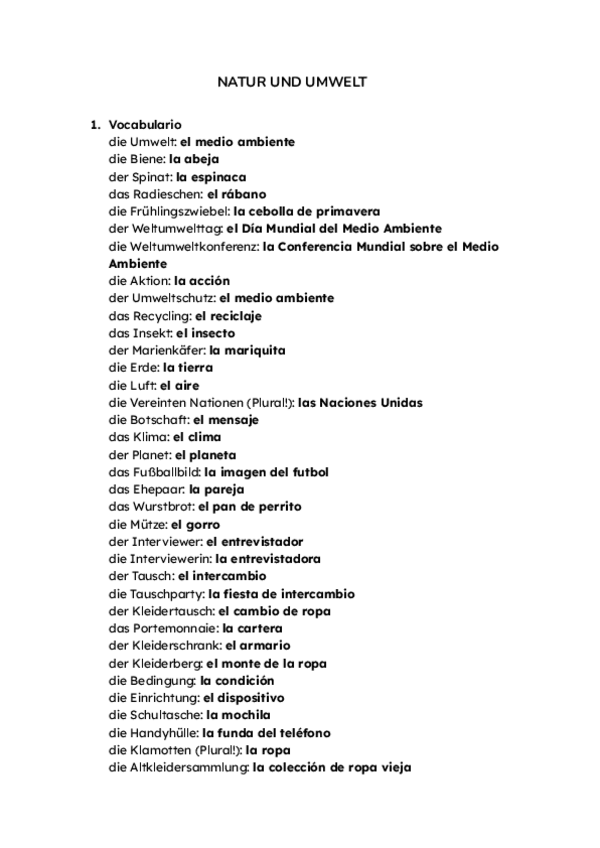 NATUR UND UMWELT

1. Vocabulario
die Umwelt: el medio ambiente
die Biene: la abeja
der Spinat: la espinaca
das Radieschen: el rábano
die Frühlingszwiebel: la cebolla de primavera
der Weltumwelttag: el Día Mundial del Medio Ambiente
die Weltumweltkonferenz: la Conferencia Mundial sobre el Medio Ambiente
die Aktion: la acción
der Umweltschutz: el medio ambiente
das Recycling: el reciclaje
das Insekt: el insecto
der Marienkäfer: la mariquita
die Erde: la tierra
die Luft: el aire
die Vereinten Nationen (Plural!): las Naciones Unidas
die Botschaft: el mensaje
das Klima: el clima
der Planet: el planeta
das Fußballbild: la imagen del futbol
das Ehepaar: la pareja
das Wurstbrot: el pan de perrito
die Mütze: el gorro
der Interviewer: el entrevistador
die Interviewerin: la entrevistadora
der Tausch: el intercambio
die Tauschparty: la fiesta de intercambio
der Kleidertausch: el cambio de ropa
das Portemonnaie: la cartera
der Kleiderschrank: el armario
der Kleiderberg: el monte de la ropa
die Bedingung: la condición
die Einrichtung: el dispositivo
die Schultasche: la mochila
die Handyhülle: la funda del teléfono
die Klamotten (Plural!): la ropa
die Altkleidersammlung: la colección de ropa vieja